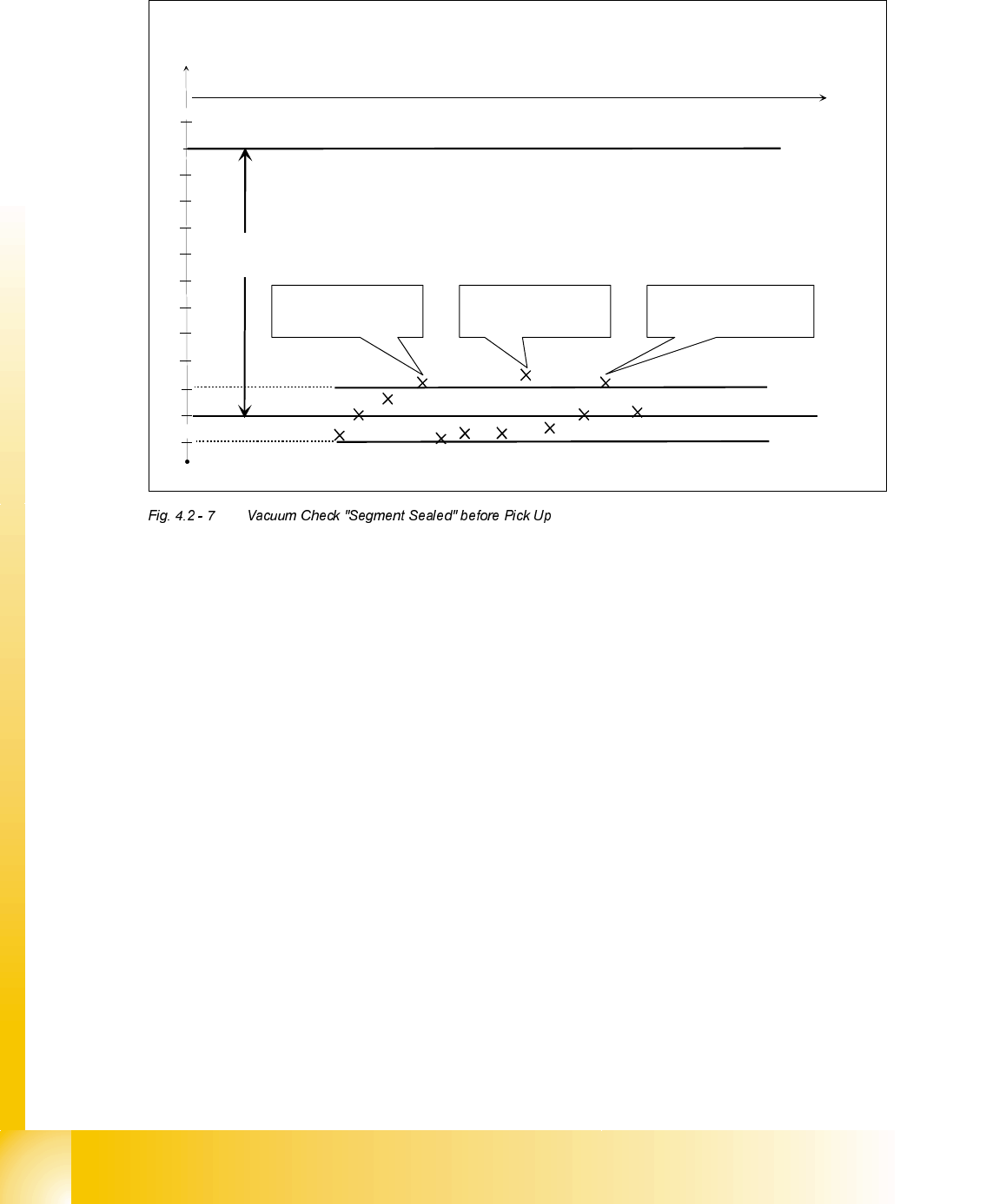 Fig. 4.2 - 7 Vacuum Check "Segment Sealed" before Pick Up